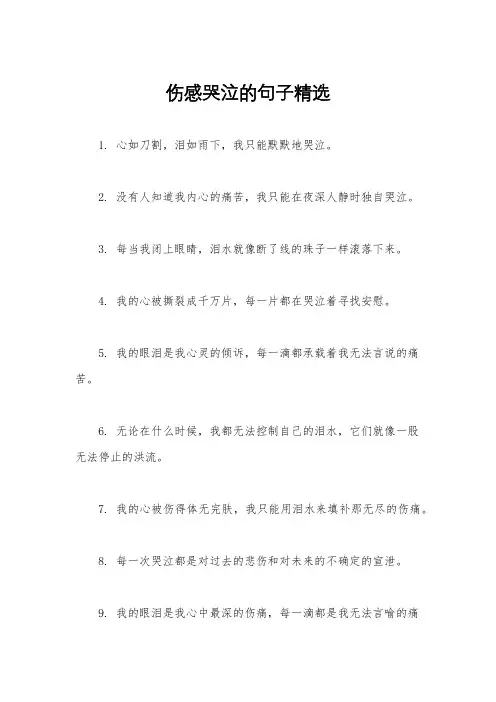 伤感哭泣的句子精选

1. 心如刀割，泪如雨下，我只能默默地哭泣。

2. 没有人知道我内心的痛苦，我只能在夜深人静时独自哭泣。

3. 每当我闭上眼睛，泪水就像断了线的珠子一样滚落下来。

4. 我的心被撕裂成千万片，每一片都在哭泣着寻找安慰。

5. 我的眼泪是我心灵的倾诉，每一滴都承载着我无法言说的痛苦。

6. 无论在什么时候，我都无法控制自己的泪水，它们就像一股无法停止的洪流。

7. 我的心被伤得体无完肤，我只能用泪水来填补那无尽的伤痛。

8. 每一次哭泣都是对过去的悲伤和对未来的不确定的宣泄。

9. 我的眼泪是我心中最深的伤痛，每一滴都是我无法言喻的痛